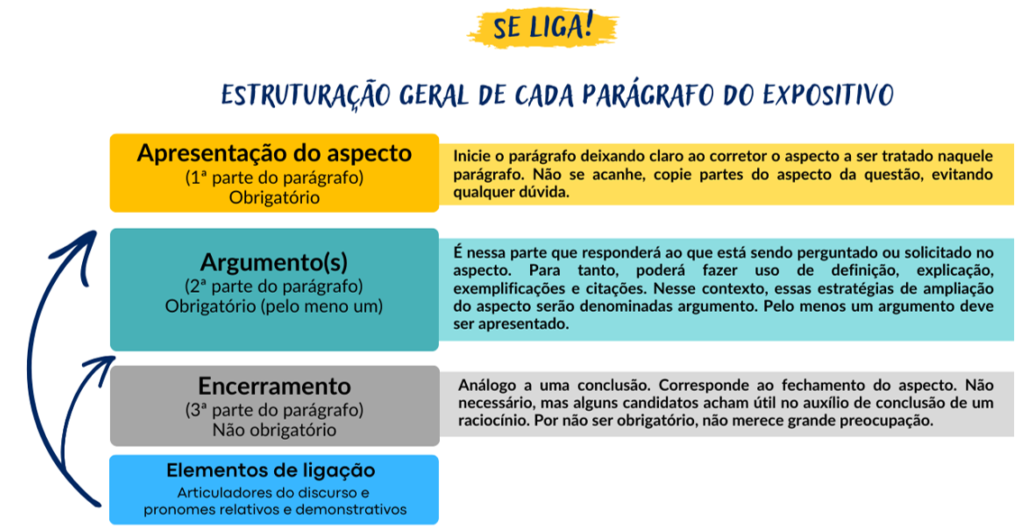 SE LIGA!

ESTRUTURAÇÃO GERAL DE CADA PARÁGRAFO DO EXPOSITIVO

Apresentação do aspecto
(1ª parte do parágrafo)
Obrigatório

Inicie o parágrafo deixando claro ao corretor o aspecto a ser tratado naquele parágrafo. Não se acanhe, copie partes do aspecto da questão, evitando qualquer dúvida.

Argumento(s)
(2ª parte do parágrafo)
Obrigatório (pelo meno um)

É nessa parte que responderá ao que está sendo perguntado ou solicitado no aspecto. Para tanto, poderá fazer uso de definição, explicação, exemplificações e citações. Nesse contexto, essas estratégias de ampliação do aspecto serão denominadas argumento. Pelo menos um argumento deve ser apresentado.

Encerramento
(3ª parte do parágrafo)
Não obrigatório

Análogo a uma conclusão. Corresponde ao fechamento do aspecto. Não necessário, mas alguns candidatos acham útil no auxílio de conclusão de um raciocínio. Por não ser obrigatório, não merece grande preocupação.

Elementos de ligação
Articuladores do discurso e pronomes relativos e demonstrativos